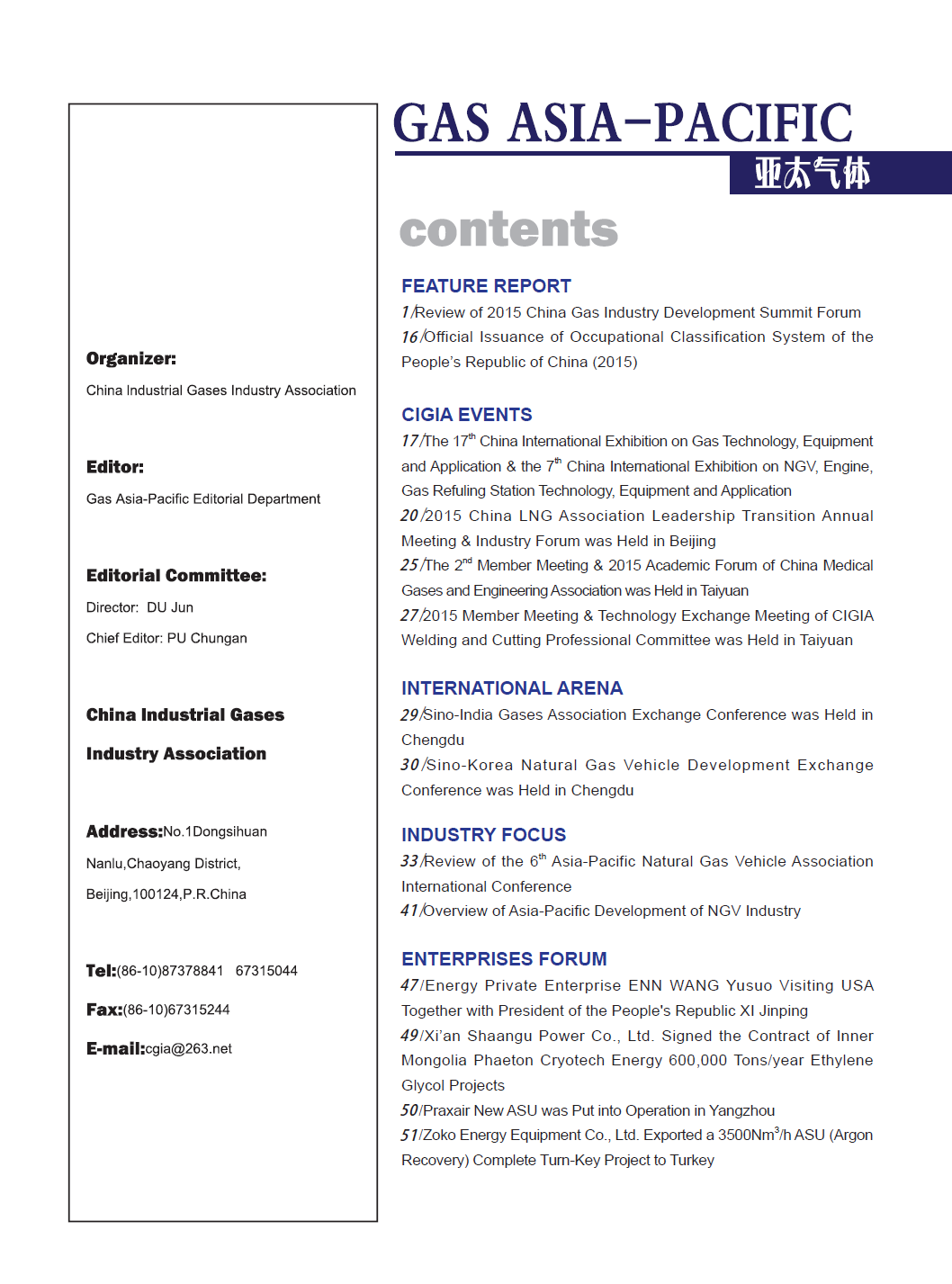 Organizer:

China Industrial Gases Industry Association

Editor:

Gas Asia-Pacific Editorial Department

Editorial Committee:

Director: DU Jun

Chief Editor: PU Chungan

China Industrial Gases Industry Association

Address:No.1Dongsihuan Nanlu,Chaoyang District, Beijing,100124,P.R.China

Tel:(86-10)87378841 67315044

Fax:(86-10)67315244

E-mail:cgia@263.net

GAS ASIA-PACIFIC

亚太气体

contents

FEATURE REPORT

1/Review of 2015 China Gas Industry Development Summit Forum

16/Official Issuance of Occupational Classification System of the People's Republic of China (2015)

CIGIA EVENTS

17/The 17$^{th}$ China International Exhibition on Gas Technology, Equipment and Application & the 7$^{th}$ China International Exhibition on NGV, Engine, Gas Refuling Station Technology, Equipment and Application

20/2015 China LNG Association Leadership Transition Annual Meeting & Industry Forum was Held in Beijing

25/The 2$^{nd}$ Member Meeting & 2015 Academic Forum of China Medical Gases and Engineering Association was Held in Taiyuan

27/2015 Member Meeting & Technology Exchange Meeting of CIGIA Welding and Cutting Professional Committee was Held in Taiyuan

INTERNATIONAL ARENA

29/Sino-India Gases Association Exchange Conference was Held in Chengdu

30/Sino-Korea Natural Gas Vehicle Development Exchange Conference was Held in Chengdu

INDUSTRY FOCUS

33/Review of the 6$^{th}$ Asia-Pacific Natural Gas Vehicle Association International Conference

41/Overview of Asia-Pacific Development of NGV Industry

ENTERPRISES FORUM

47/Energy Private Enterprise ENN WANG Yusuo Visiting USA Together with President of the People's Republic XI Jinping

49/Xi'an Shaangu Power Co., Ltd. Signed the Contract of Inner Mongolia Phaeton Cryotech Energy 600,000 Tons/year Ethylene Glycol Projects

50/Praxair New ASU was Put into Operation in Yangzhou

51/Zoko Energy Equipment Co., Ltd. Exported a 3500Nm$^3$/h ASU (Argon Recovery) Complete Turn-Key Project to Turkey